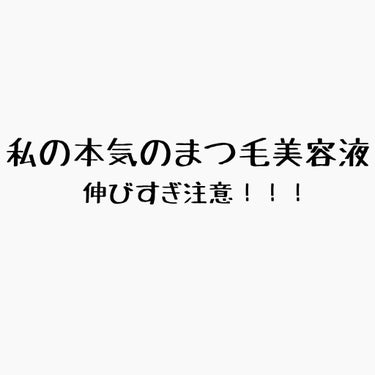 私の本気のまつ毛美容液

伸びすぎ注意！！！